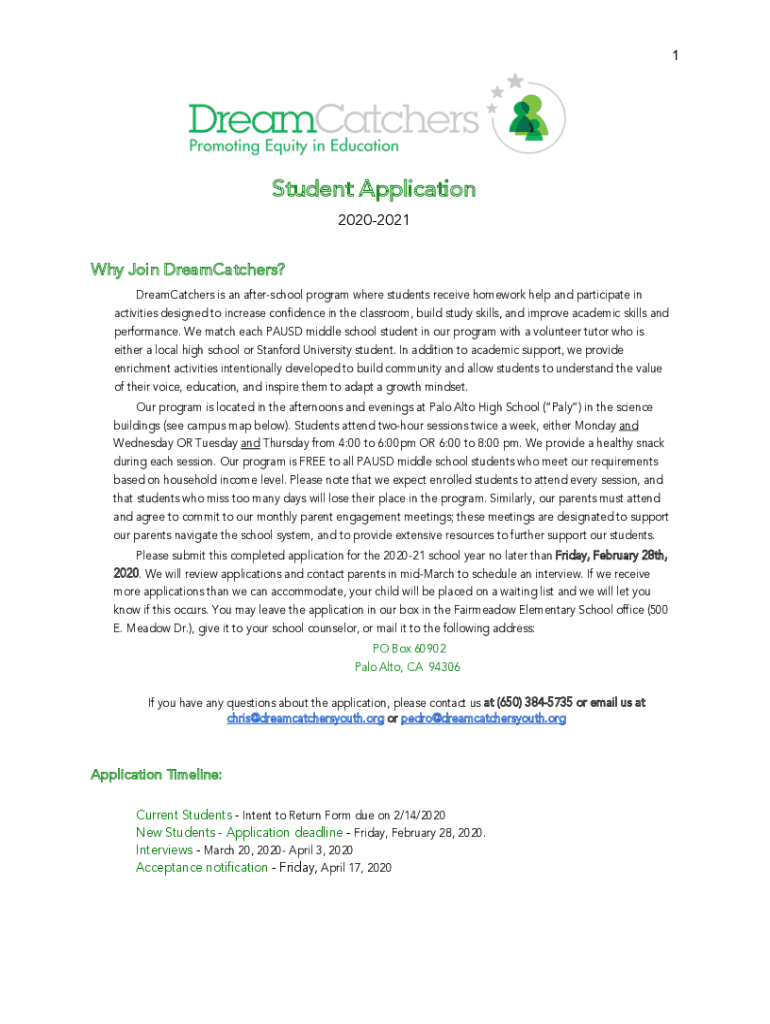 1

DreamCatchers
Promoting Equity in Education

Student Application

2020-2021

Why Join DreamCatchers?

DreamCatchers is an after-school program where students receive homework help and participate in activities designed to increase confidence in the classroom, build study skills, and improve academic skills and performance. We match each PAUSD middle school student in our program with a volunteer tutor who is either a local high school or Stanford University student. In addition to academic support, we provide enrichment activities intentionally developed to build community and allow students to understand the value of their voice, education, and inspire them to adapt a growth mindset.

Our program is located in the afternoons and evenings at Palo Alto High School ("Paly") in the science buildings (see campus map below). Students attend two-hour sessions twice a week, either Monday and Wednesday OR Tuesday and Thursday from 4:00 to 6:00pm OR 6:00 to 8:00 pm. We provide a healthy snack during each session. Our program is FREE to all PAUSD middle school students who meet our requirements based on household income level. Please note that we expect enrolled students to attend every session, and that students who miss too many days will lose their place in the program. Similarly, our parents must attend and agree to commit to our monthly parent engagement meetings; these meetings are designated to support our parents navigate the school system, and to provide extensive resources to further support our students.

Please submit this completed application for the 2020-21 school year no later than Friday, February 28th, 2020. We will review applications and contact parents in mid-March to schedule an interview. If we receive more applications than we can accommodate, your child will be placed on a waiting list and we will let you know if this occurs. You may leave the application in our box in the Fairmeadow Elementary School office (500 E. Meadow Dr.), give it to your school counselor, or mail it to the following address:

PO Box 60902
Palo Alto, CA 94306

If you have any questions about the application, please contact us at (650) 384-5735 or email us at chris@dreamcatchersyouth.org or pedro@dreamcatchersyouth.org

Application Timeline:

Current Students - Intent to Return Form due on 2/14/2020
New Students - Application deadline - Friday, February 28, 2020.
Interviews - March 20, 2020- April 3, 2020
Acceptance notification - Friday, April 17, 2020